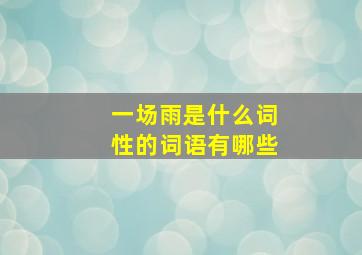 一场雨是什么词性的词语有哪些